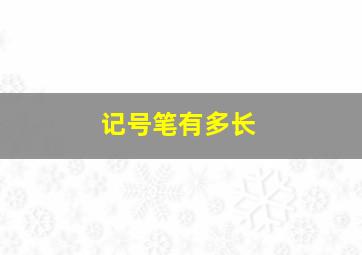 记号笔有多长